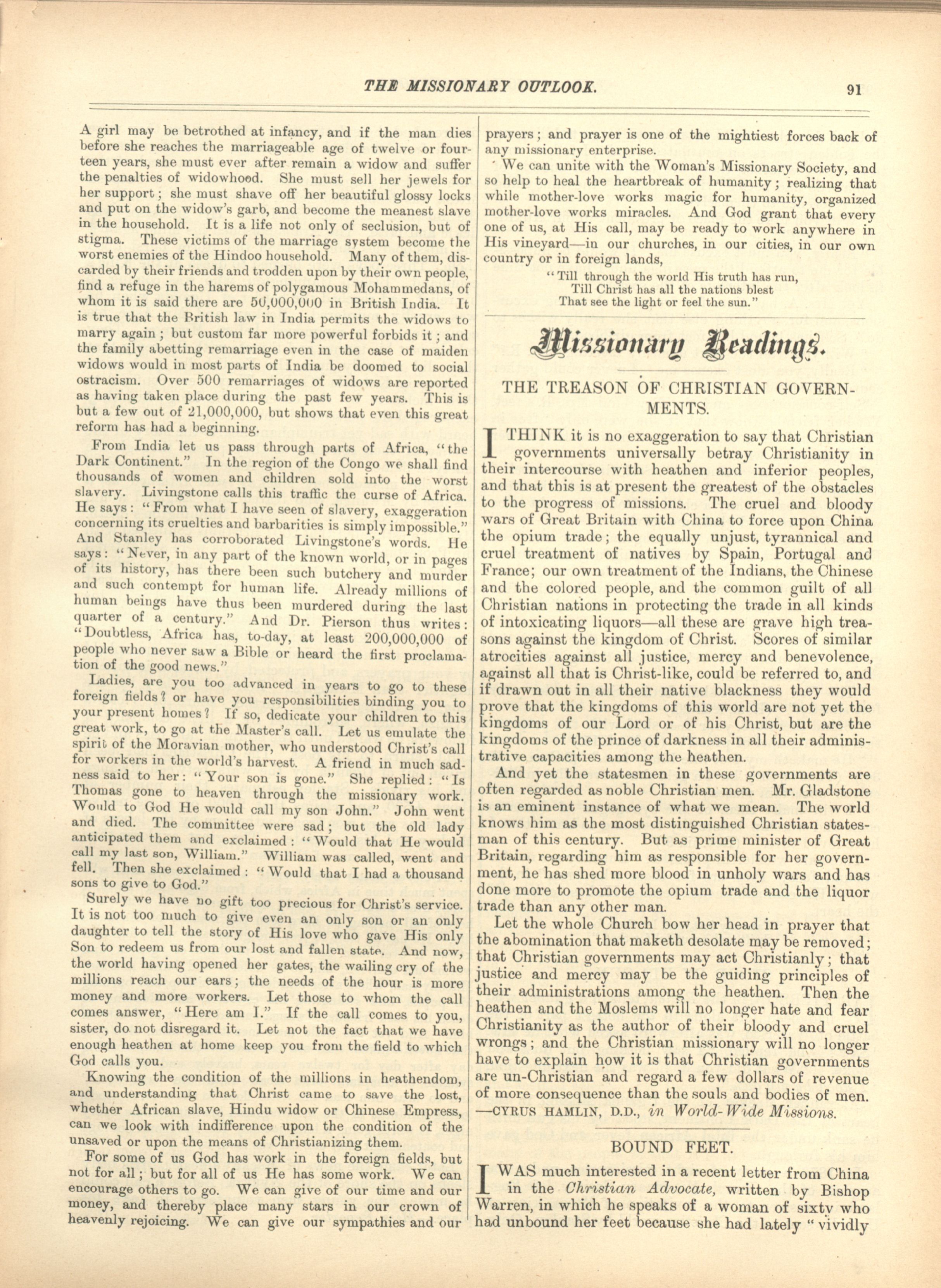 THE MISSIONARY OUTLOOK.

91

A girl may be betrothed at infancy, and if the man dies before she reaches the marriageable age of twelve or fourteen years, she must ever after remain a widow and suffer the penalties of widowhood. She must sell her jewels for her support; she must shave off her beautiful glossy locks and put on the widow's garb, and become the meanest slave in the household. It is a life not only of seclusion, but of stigma. These victims of the marriage system become the worst enemies of the Hindoo household. Many of them, discarded by their friends and trodden upon by their own people, find a refuge in the harems of polygamous Mohammedans, of whom it is said there are 50,000,000 in British India. It is true that the British law in India permits the widows to marry again; but custom far more powerful forbids it; and the family abetting remarriage even in the case of maiden widows would in most parts of India be doomed to social ostracism. Over 500 remarriages of widows are reported as having taken place during the past few years. This is but a few out of 21,000,000, but shows that even this great reform has had a beginning.

From India let us pass through parts of Africa, "the Dark Continent." In the region of the Congo we shall find thousands of women and children sold into the worst slavery. Livingstone calls this traffic the curse of Africa. He says: "From what I have seen of slavery, exaggeration concerning its cruelties and barbarities is simply impossible." And Stanley has corroborated Livingstone's words. He says: "Never, in any part of the known world, or in pages of its history, has there been such butchery and murder and such contempt for human life. Already millions of human beings have thus been murdered during the last quarter of a century." And Dr. Pierson thus writes: "Doubtless, Africa has, to-day, at least 200,000,000 of people who never saw a Bible or heard the first proclamation of the good news."

Ladies, are you too advanced in years to go to these foreign fields? or have you responsibilities binding you to your present homes? If so, dedicate your children to this great work, to go at the Master's call. Let us emulate the spirit of the Moravian mother, who understood Christ's call for workers in the world's harvest. A friend in much sadness said to her: "Your son is gone." She replied: "Is Thomas gone to heaven through the missionary work. Would to God He would call my son John." John went and died. The committee were sad; but the old lady anticipated them and exclaimed: "Would that He would call my last son, William." William was called, went and fell. Then she exclaimed: "Would that I had a thousand sons to give to God."

Surely we have no gift too precious for Christ's service. It is not too much to give even an only son or an only daughter to tell the story of His love who gave His only Son to redeem us from our lost and fallen state. And now, the world having opened her gates, the wailing cry of the millions reach our ears; the needs of the hour is more money and more workers. Let those to whom the call comes answer, "Here am I." If the call comes to you, sister, do not disregard it. Let not the fact that we have enough heathen at home keep you from the field to which God calls you.

Knowing the condition of the millions in heathendom, and understanding that Christ came to save the lost, whether African slave, Hindu widow or Chinese Empress, can we look with indifference upon the condition of the unsaved or upon the means of Christianizing them.

For some of us God has work in the foreign fields, but not for all; but for all of us He has some work. We can encourage others to go. We can give of our time and our money, and thereby place many stars in our crown of heavenly rejoicing. We can give our sympathies and our prayers; and prayer is one of the mightiest forces back of any missionary enterprise.

We can unite with the Woman's Missionary Society, and so help to heal the heartbreak of humanity; realizing that while mother-love works magic for humanity, organized mother-love works miracles. And God grant that every one of us, at His call, may be ready to work anywhere in His vineyard—in our churches, in our cities, in our own country or in foreign lands,

"Till through the world His truth has run,
Till Christ has all the nations blest
That see the light or feel the sun."

Missionary Readings.

THE TREASON OF CHRISTIAN GOVERNMENTS.

I THINK it is no exaggeration to say that Christian governments universally betray Christianity in their intercourse with heathen and inferior peoples, and that this is at present the greatest of the obstacles to the progress of missions. The cruel and bloody wars of Great Britain with China to force upon China the opium trade; the equally unjust, tyrannical and cruel treatment of natives by Spain, Portugal and France; our own treatment of the Indians, the Chinese and the colored people, and the common guilt of all Christian nations in protecting the trade in all kinds of intoxicating liquors—all these are grave high treasons against the kingdom of Christ. Scores of similar atrocities against all justice, mercy and benevolence, against all that is Christ-like, could be referred to, and if drawn out in all their native blackness they would prove that the kingdoms of this world are not yet the kingdoms of our Lord or of his Christ, but are the kingdoms of the prince of darkness in all their administrative capacities among the heathen.

And yet the statesmen in these governments are often regarded as noble Christian men. Mr. Gladstone is an eminent instance of what we mean. The world knows him as the most distinguished Christian statesman of this century. But as prime minister of Great Britain, regarding him as responsible for her government, he has shed more blood in unholy wars and has done more to promote the opium trade and the liquor trade than any other man.

Let the whole Church bow her head in prayer that the abomination that maketh desolate may be removed; that Christian governments may act Christianly; that justice and mercy may be the guiding principles of their administrations among the heathen. Then the heathen and the Moslems will no longer hate and fear Christianity as the author of their bloody and cruel wrongs; and the Christian missionary will no longer have to explain how it is that Christian governments are un-Christian and regard a few dollars of revenue of more consequence than the souls and bodies of men.
—CYRUS HAMLIN, D.D., in World-Wide Missions.

BOUND FEET.

I WAS much interested in a recent letter from China in the Christian Advocate, written by Bishop Warren, in which he speaks of a woman of sixty who had unbound her feet because she had lately "vividly